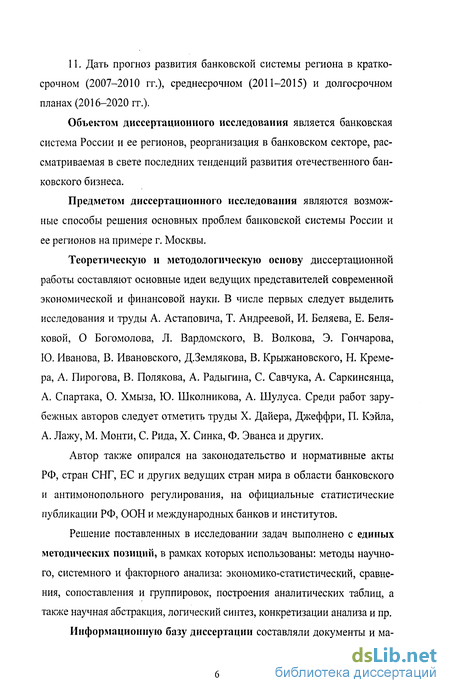 11. Дать прогноз развития банковской системы региона в краткосрочном (2007–2010 гг.), среднесрочном (2011–2015) и долгосрочном планах (2016–2020 гг.).

Объектом диссертационного исследования является банковская система России и ее регионов, реорганизация в банковском секторе, рассматриваемая в свете последних тенденций развития отечественного банковского бизнеса.

Предметом диссертационного исследования являются возможные способы решения основных проблем банковской системы России и ее регионов на примере г. Москвы.

Теоретическую и методологическую основу диссертационной работы составляют основные идеи ведущих представителей современной экономической и финансовой науки. В числе первых следует выделить исследования и труды А. Астаповича, Т. Андреевой, И. Беляева, Е. Беляковой, О Богомолова, Л. Вардомского, В. Волкова, Э. Гончарова, Ю. Иванова, В. Ивановского, Д.Землякова, В. Крыжановского, Н. Кремера, А. Пирогова, В. Полякова, А. Радыгина, С. Савчука, А. Саркинсянца, А. Спартака, О. Хмыза, Ю. Школникова, А. Шулуса. Среди работ зарубежных авторов следует отметить труды Х. Дайера, Джеффри, П. Кэйла, А. Лажу, М. Монти, С. Рида, Х. Синка, Ф. Эванса и других.

Автор также опирался на законодательство и нормативные акты РФ, стран СНГ, ЕС и других ведущих стран мира в области банковского и антимонопольного регулирования, на официальные статистические публикации РФ, ООН и международных банков и институтов.

Решение поставленных в исследовании задач выполнено с единых методических позиций, в рамках которых использованы: методы научного, системного и факторного анализа: экономико-статистический, сравнения, сопоставления и группировок, построения аналитических таблиц, а также научная абстракция, логический синтез, конкретизации анализа и пр.

Информационную базу диссертации составляли документы и ма-

6

dsLib.net
библиотека диссертаций